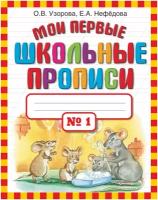 О.В. Узорова, Е.А. Нефёдова

МОИ ПЕРВЫЕ
ШКОЛЬНЫЕ
ПРОПИСИ

№ 1